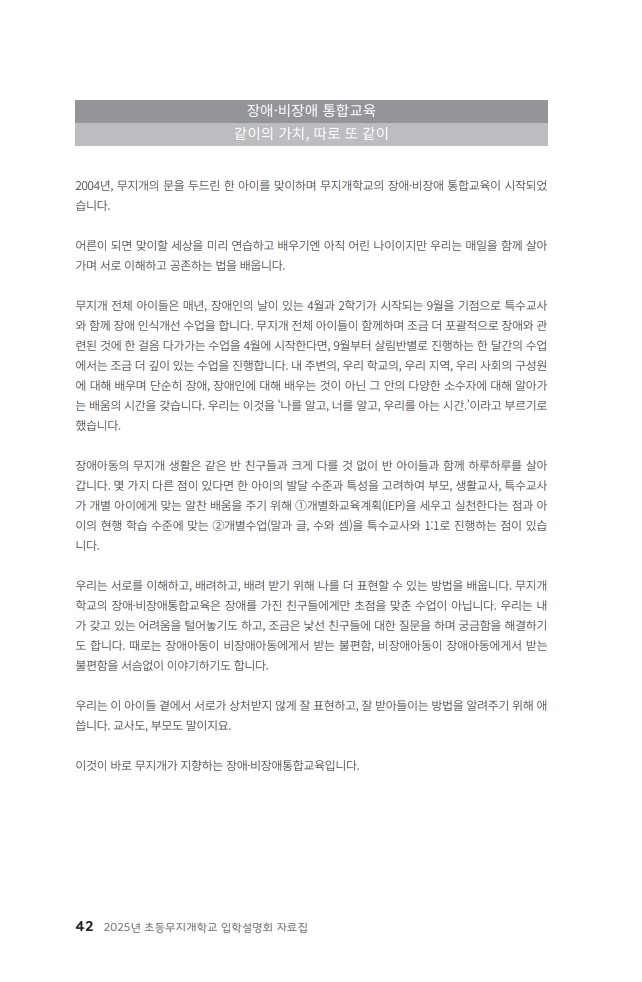 장애·비장애 통합교육

같이의 가치, 따로 또 같이

2004년, 무지개의 문을 두드린 한 아이를 맞이하며 무지개학교의 장애·비장애 통합교육이 시작되었습니다.

어른이 되면 맞이할 세상을 미리 연습하고 배우기엔 아직 어린 나이이지만 우리는 매일을 함께 살아가며 서로 이해하고 공존하는 법을 배웁니다.

무지개 전체 아이들은 매년, 장애인의 날이 있는 4월과 2학기가 시작되는 9월을 기점으로 특수교사와 함께 장애 인식개선 수업을 합니다. 무지개 전체 아이들이 함께하며 조금 더 포괄적으로 장애와 관련된 것에 한 걸음 다가가는 수업을 4월에 시작한다면, 9월부터 살림반별로 진행하는 한 달간의 수업에서는 조금 더 깊이 있는 수업을 진행합니다. 내 주변의, 우리 학교의, 우리 지역, 우리 사회의 구성원에 대해 배우며 단순히 장애, 장애인에 대해 배우는 것이 아닌 그 안의 다양한 소수자에 대해 알아가는 배움의 시간을 갖습니다. 우리는 이것을 '나를 알고, 너를 알고, 우리를 아는 시간.'이라고 부르기로 했습니다.

장애아동의 무지개 생활은 같은 반 친구들과 크게 다를 것 없이 반 아이들과 함께 하루하루를 살아갑니다. 몇 가지 다른 점이 있다면 한 아이의 발달 수준과 특성을 고려하여 부모, 생활교사, 특수교사가 개별 아이에게 맞는 알찬 배움을 주기 위해 ①개별화교육계획(IEP)을 세우고 실천한다는 점과 아이의 현행 학습 수준에 맞는 ②개별수업(말과 글, 수와 셈)을 특수교사와 1:1로 진행하는 점이 있습니다.

우리는 서로를 이해하고, 배려하고, 배려 받기 위해 나를 더 표현할 수 있는 방법을 배웁니다. 무지개학교의 장애·비장애통합교육은 장애를 가진 친구들에게만 초점을 맞춘 수업이 아닙니다. 우리는 내가 갖고 있는 어려움을 털어놓기도 하고, 조금은 낯선 친구들에 대한 질문을 하며 궁금함을 해결하기도 합니다. 때로는 장애아동이 비장애아동에게서 받는 불편함, 비장애아동이 장애아동에게서 받는 불편함을 서슴없이 이야기하기도 합니다.

우리는 이 아이들 곁에서 서로가 상처받지 않게 잘 표현하고, 잘 받아들이는 방법을 알려주기 위해 애씁니다. 교사도, 부모도 말이지요.

이것이 바로 무지개가 지향하는 장애·비장애통합교육입니다.

42 2025년 초등무지개학교 입학설명회 자료집